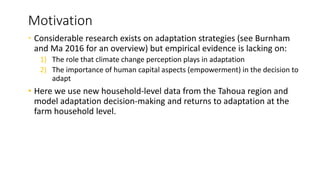 Motivation

• Considerable research exists on adaptation strategies (see Burnham and Ma 2016 for an overview) but empirical evidence is lacking on:

1) The role that climate change perception plays in adaptation

2) The importance of human capital aspects (empowerment) in the decision to adapt

• Here we use new household-level data from the Tahoua region and model adaptation decision-making and returns to adaptation at the farm household level.